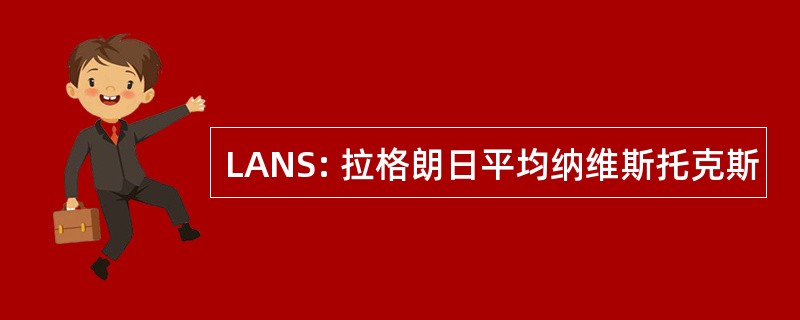 LANS: 拉格朗日平均纳维斯托克斯